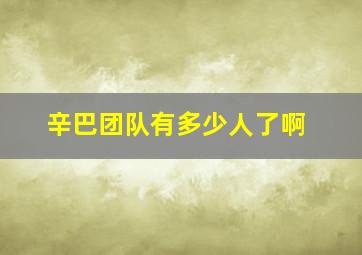 辛巴团队有多少人了啊